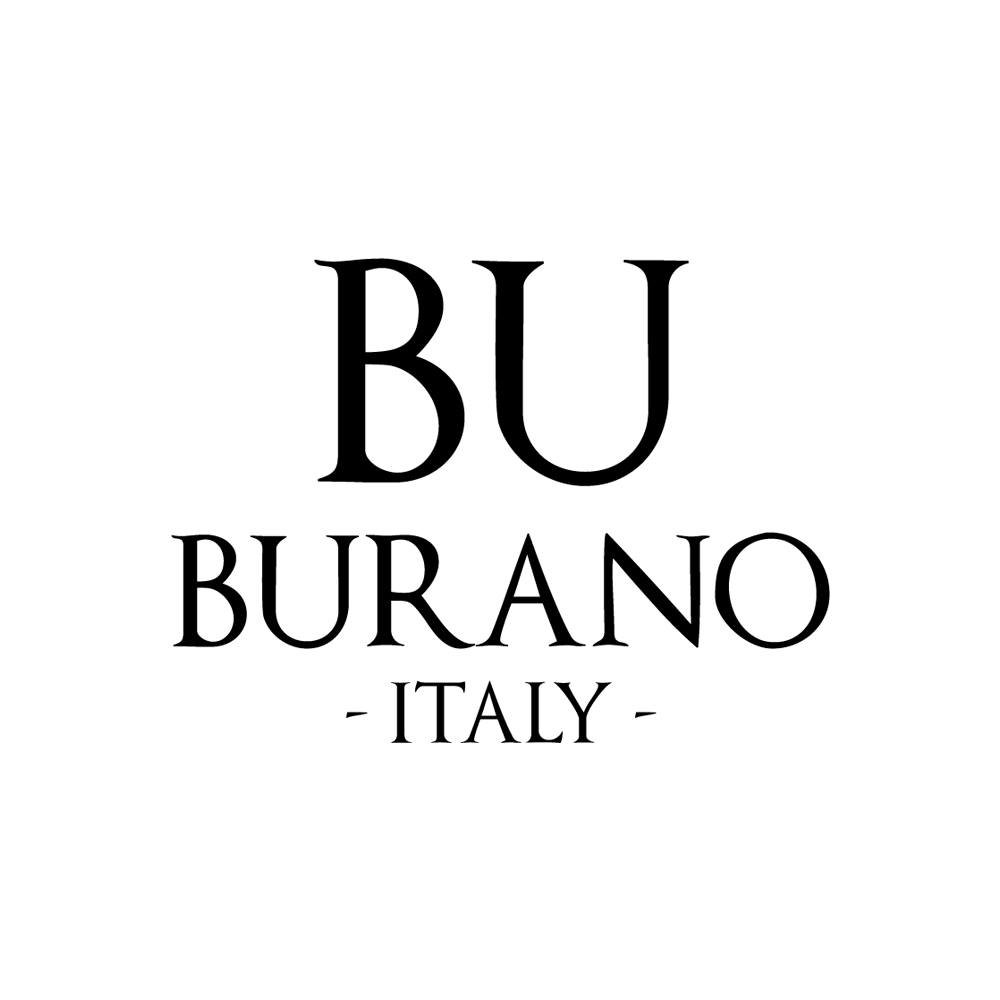 BU
BURANO
- ITALY -